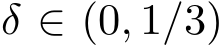 $\delta \in (0, 1/3)$